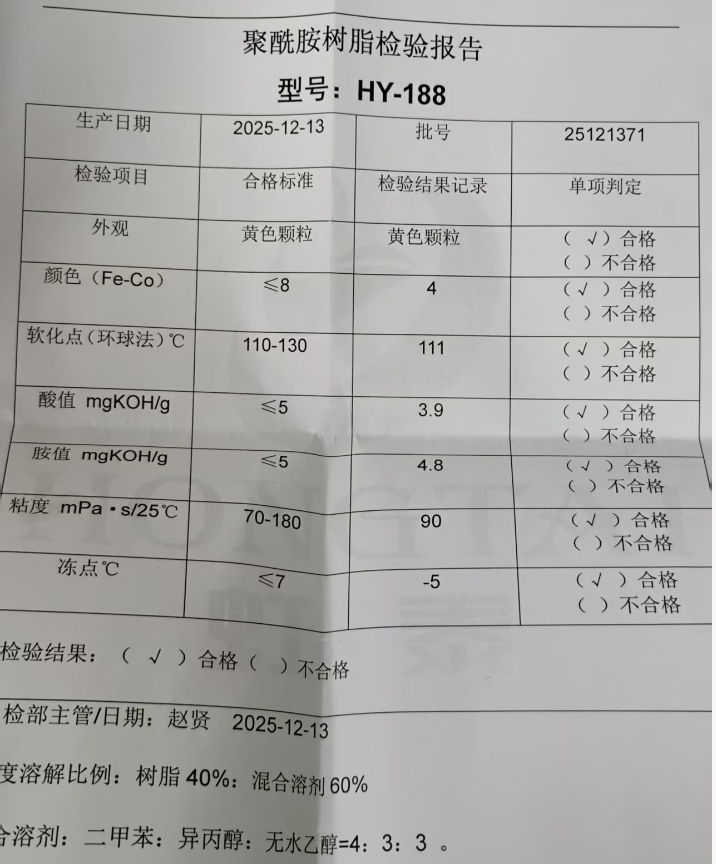 聚酰胺树脂检验报告

型号：HY-188

| 生产日期 | 2025-12-13 | 批号 | 25121371 |
|---|---|---|---|
| 检验项目 | 合格标准 | 检验结果记录 | 单项判定 |
| 外观 | 黄色颗粒 | 黄色颗粒 | （ √ ）合格 （ ）不合格 |
| 颜色（Fe-Co） | ≤8 | 4 | （ √ ）合格 （ ）不合格 |
| 软化点（环球法）℃ | 110-130 | 111 | （ √ ）合格 （ ）不合格 |
| 酸值 mgKOH/g | ≤5 | 3.9 | （ √ ）合格 （ ）不合格 |
| 胺值 mgKOH/g | ≤5 | 4.8 | （ √ ）合格 （ ）不合格 |
| 粘度 mPa·s/25℃ | 70-180 | 90 | （ √ ）合格 （ ）不合格 |
| 冻点℃ | ≤7 | -5 | （ √ ）合格 （ ）不合格 |

检验结果：（ √ ）合格（ ）不合格

检部主管/日期：赵贤 2025-12-13

度溶解比例：树脂 40%：混合溶剂 60%

合溶剂：二甲苯：异丙醇：无水乙醇=4：3：3 。